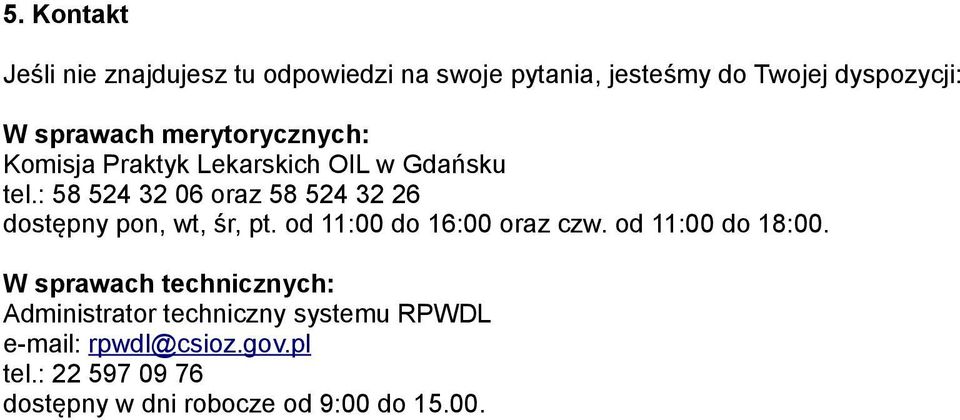 5. Kontakt

Jeśli nie znajdujesz tu odpowiedzi na swoje pytania, jesteśmy do Twojej dyspozycji:

W sprawach merytorycznych:
Komisja Praktyk Lekarskich OIL w Gdańsku
tel.: 58 524 32 06 oraz 58 524 32 26
dostępny pon, wt, śr, pt. od 11:00 do 16:00 oraz czw. od 11:00 do 18:00.

W sprawach technicznych:
Administrator techniczny systemu RPWDL
e-mail: rpwdl@csioz.gov.pl
tel.: 22 597 09 76
dostępny w dni robocze od 9:00 do 15.00.